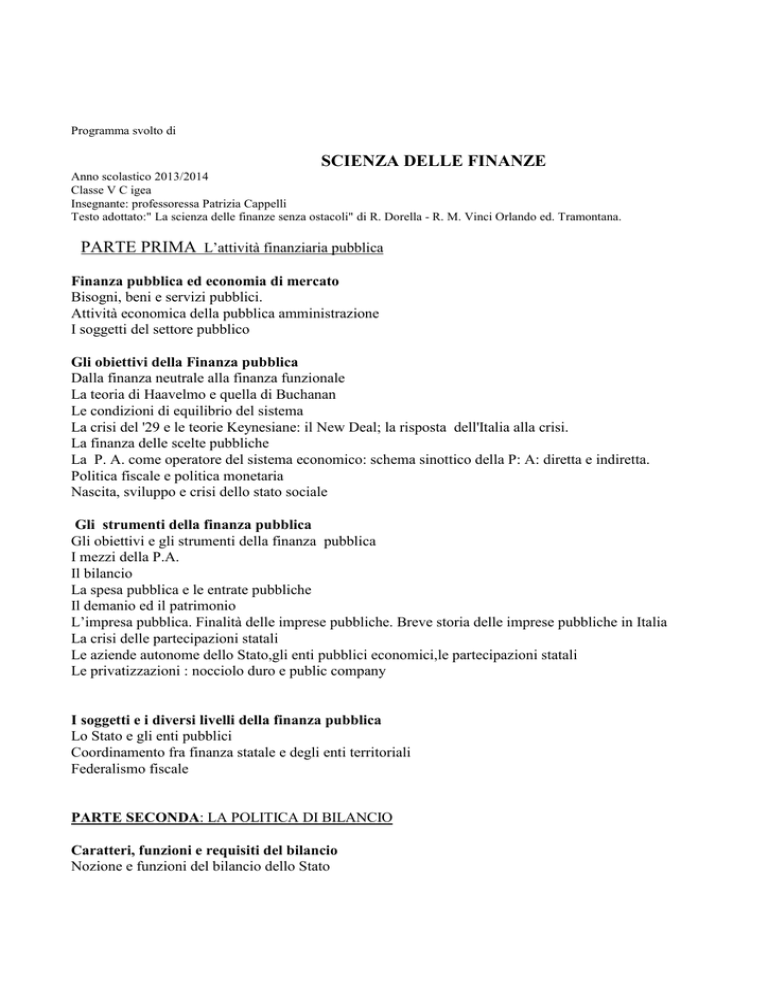 Programma svolto di

SCIENZA DELLE FINANZE

Anno scolastico 2013/2014
Classe V C igea
Insegnante: professoressa Patrizia Cappelli
Testo adottato:" La scienza delle finanze senza ostacoli" di R. Dorella - R. M. Vinci Orlando ed. Tramontana.

PARTE PRIMA L'attività finanziaria pubblica

Finanza pubblica ed economia di mercato
Bisogni, beni e servizi pubblici.
Attività economica della pubblica amministrazione
I soggetti del settore pubblico

Gli obiettivi della Finanza pubblica
Dalla finanza neutrale alla finanza funzionale
La teoria di Haavelmo e quella di Buchanan
Le condizioni di equilibrio del sistema
La crisi del '29 e le teorie Keynesiane: il New Deal; la risposta dell'Italia alla crisi.
La finanza delle scelte pubbliche
La P. A. come operatore del sistema economico: schema sinottico della P: A: diretta e indiretta.
Politica fiscale e politica monetaria
Nascita, sviluppo e crisi dello stato sociale

Gli strumenti della finanza pubblica
Gli obiettivi e gli strumenti della finanza pubblica
I mezzi della P.A.
Il bilancio
La spesa pubblica e le entrate pubbliche
Il demanio ed il patrimonio
L'impresa pubblica. Finalità delle imprese pubbliche. Breve storia delle imprese pubbliche in Italia
La crisi delle partecipazioni statali
Le aziende autonome dello Stato,gli enti pubblici economici,le partecipazioni statali
Le privatizzazioni : nocciolo duro e public company

I soggetti e i diversi livelli della finanza pubblica
Lo Stato e gli enti pubblici
Coordinamento fra finanza statale e degli enti territoriali
Federalismo fiscale

PARTE SECONDA: LA POLITICA DI BILANCIO

Caratteri, funzioni e requisiti del bilancio
Nozione e funzioni del bilancio dello Stato